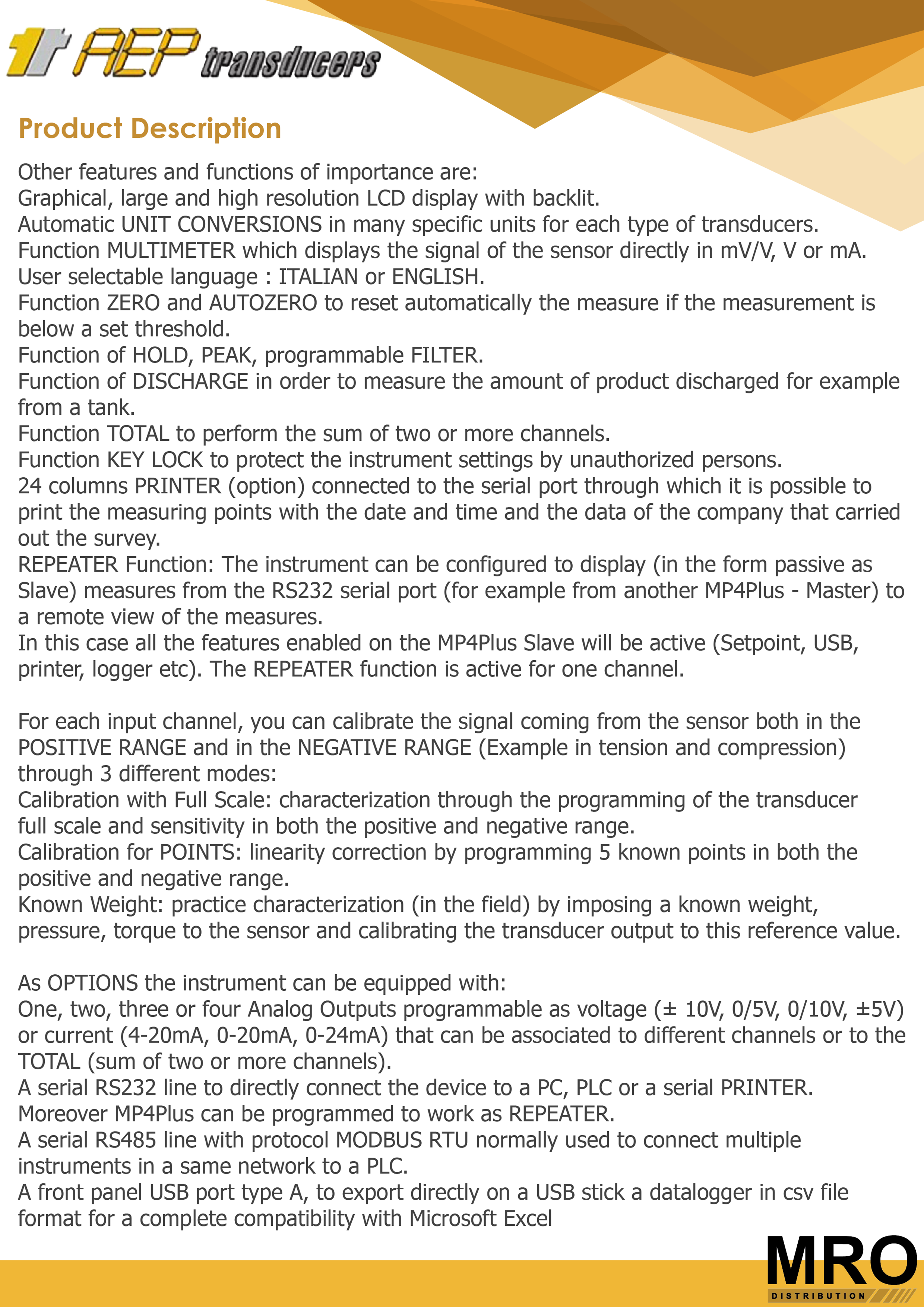 AEP transducers

Product Description

Other features and functions of importance are:
Graphical, large and high resolution LCD display with backlit.
Automatic UNIT CONVERSIONS in many specific units for each type of transducers.
Function MULTIMETER which displays the signal of the sensor directly in mV/V, V or mA.
User selectable language : ITALIAN or ENGLISH.
Function ZERO and AUTOZERO to reset automatically the measure if the measurement is below a set threshold.
Function of HOLD, PEAK, programmable FILTER.
Function of DISCHARGE in order to measure the amount of product discharged for example from a tank.
Function TOTAL to perform the sum of two or more channels.
Function KEY LOCK to protect the instrument settings by unauthorized persons.
24 columns PRINTER (option) connected to the serial port through which it is possible to print the measuring points with the date and time and the data of the company that carried out the survey.
REPEATER Function: The instrument can be configured to display (in the form passive as Slave) measures from the RS232 serial port (for example from another MP4Plus - Master) to a remote view of the measures.
In this case all the features enabled on the MP4Plus Slave will be active (Setpoint, USB, printer, logger etc). The REPEATER function is active for one channel.

For each input channel, you can calibrate the signal coming from the sensor both in the POSITIVE RANGE and in the NEGATIVE RANGE (Example in tension and compression) through 3 different modes:
Calibration with Full Scale: characterization through the programming of the transducer full scale and sensitivity in both the positive and negative range.
Calibration for POINTS: linearity correction by programming 5 known points in both the positive and negative range.
Known Weight: practice characterization (in the field) by imposing a known weight, pressure, torque to the sensor and calibrating the transducer output to this reference value.

As OPTIONS the instrument can be equipped with:
One, two, three or four Analog Outputs programmable as voltage (± 10V, 0/5V, 0/10V, ±5V) or current (4-20mA, 0-20mA, 0-24mA) that can be associated to different channels or to the TOTAL (sum of two or more channels).
A serial RS232 line to directly connect the device to a PC, PLC or a serial PRINTER. Moreover MP4Plus can be programmed to work as REPEATER.
A serial RS485 line with protocol MODBUS RTU normally used to connect multiple instruments in a same network to a PLC.
A front panel USB port type A, to export directly on a USB stick a datalogger in csv file format for a complete compatibility with Microsoft Excel

MRO
DISTRIBUTION